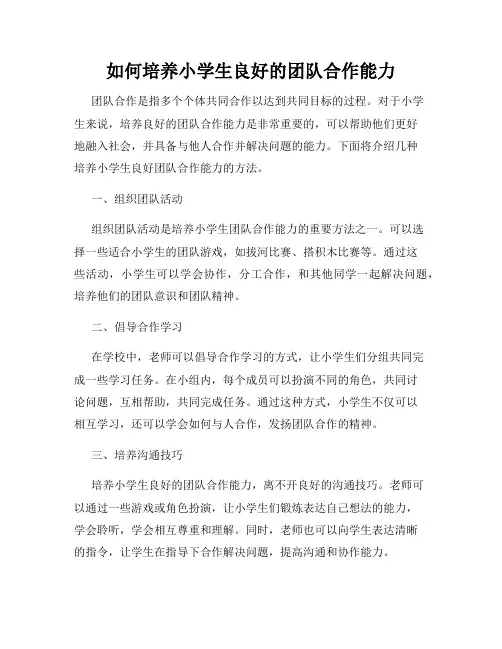 如何培养小学生良好的团队合作能力

团队合作是指多个个体共同合作以达到共同目标的过程。对于小学生来说，培养良好的团队合作能力是非常重要的，可以帮助他们更好地融入社会，并具备与他人合作并解决问题的能力。下面将介绍几种培养小学生良好团队合作能力的方法。

一、组织团队活动

组织团队活动是培养小学生团队合作能力的重要方法之一。可以选择一些适合小学生的团队游戏，如拔河比赛、搭积木比赛等。通过这些活动，小学生可以学会协作，分工合作，和其他同学一起解决问题，培养他们的团队意识和团队精神。

二、倡导合作学习

在学校中，老师可以倡导合作学习的方式，让小学生们分组共同完成一些学习任务。在小组内，每个成员可以扮演不同的角色，共同讨论问题，互相帮助，共同完成任务。通过这种方式，小学生不仅可以相互学习，还可以学会如何与人合作，发扬团队合作的精神。

三、培养沟通技巧

培养小学生良好的团队合作能力，离不开良好的沟通技巧。老师可以通过一些游戏或角色扮演，让小学生们锻炼表达自己想法的能力，学会聆听，学会相互尊重和理解。同时，老师也可以向学生表达清晰的指令，让学生在指导下合作解决问题，提高沟通和协作能力。